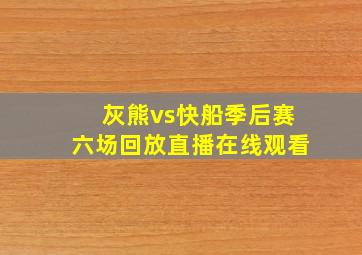 灰熊vs快船季后赛
六场回放直播在线观看